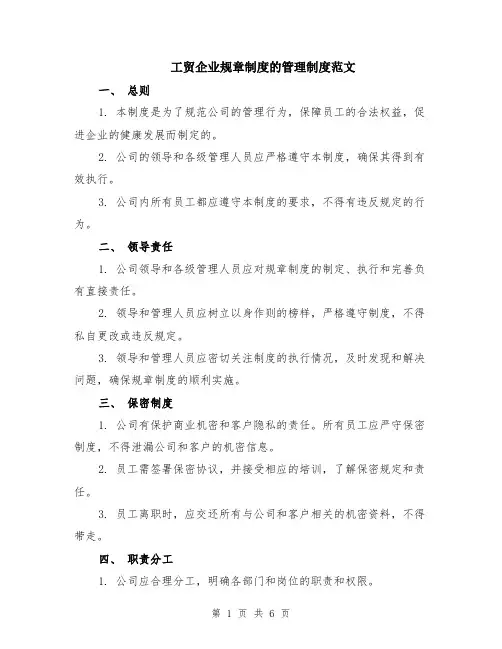 工贸企业规章制度的管理制度范文

一、 总则

1. 本制度是为了规范公司的管理行为，保障员工的合法权益，促进企业的健康发展而制定的。

2. 公司的领导和各级管理人员应严格遵守本制度，确保其得到有效执行。

3. 公司内所有员工都应遵守本制度的要求，不得有违反规定的行为。

二、 领导责任

1. 公司领导和各级管理人员应对规章制度的制定、执行和完善负有直接责任。

2. 领导和管理人员应树立以身作则的榜样，严格遵守制度，不得私自更改或违反规定。

3. 领导和管理人员应密切关注制度的执行情况，及时发现和解决问题，确保规章制度的顺利实施。

三、 保密制度

1. 公司有保护商业机密和客户隐私的责任。所有员工应严守保密制度，不得泄漏公司和客户的机密信息。

2. 员工需签署保密协议，并接受相应的培训，了解保密规定和责任。

3. 员工离职时，应交还所有与公司和客户相关的机密资料，不得带走。

四、 职责分工

1. 公司应合理分工，明确各部门和岗位的职责和权限。

第 1 页 共 6 页